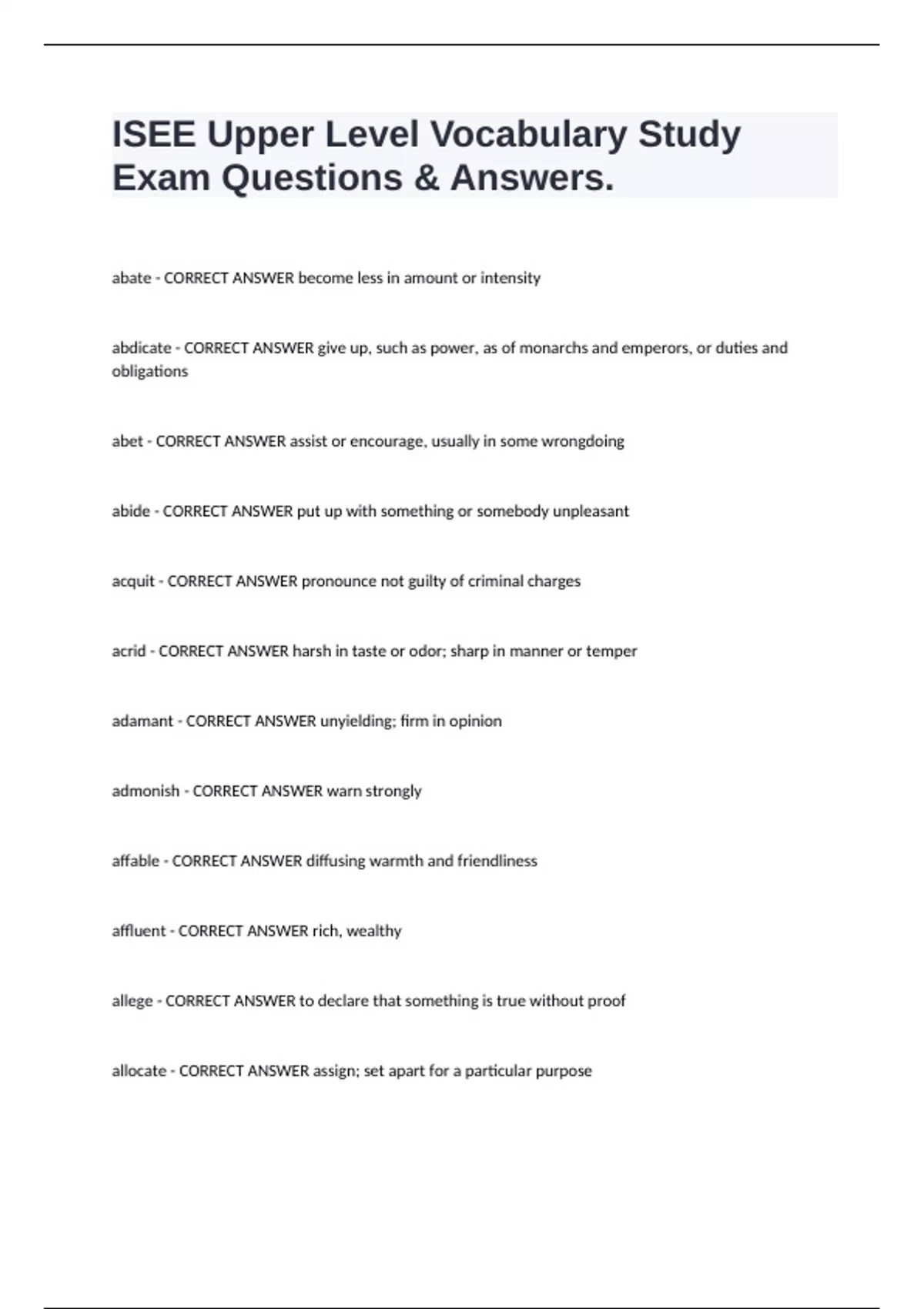 ISEE Upper Level Vocabulary Study Exam Questions & Answers.

abate - CORRECT ANSWER become less in amount or intensity

abdicate - CORRECT ANSWER give up, such as power, as of monarchs and emperors, or duties and obligations

abet - CORRECT ANSWER assist or encourage, usually in some wrongdoing

abide - CORRECT ANSWER put up with something or somebody unpleasant

acquit - CORRECT ANSWER pronounce not guilty of criminal charges

acrid - CORRECT ANSWER harsh in taste or odor; sharp in manner or temper

adamant - CORRECT ANSWER unyielding; firm in opinion

admonish - CORRECT ANSWER warn strongly

affable - CORRECT ANSWER diffusing warmth and friendliness

affluent - CORRECT ANSWER rich, wealthy

allege - CORRECT ANSWER to declare that something is true without proof

allocate - CORRECT ANSWER assign; set apart for a particular purpose